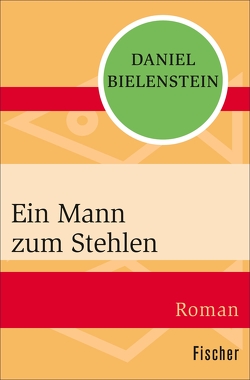 DANIEL BIELENSTEIN

Ein Mann zum Stehlen

Roman

Fischer